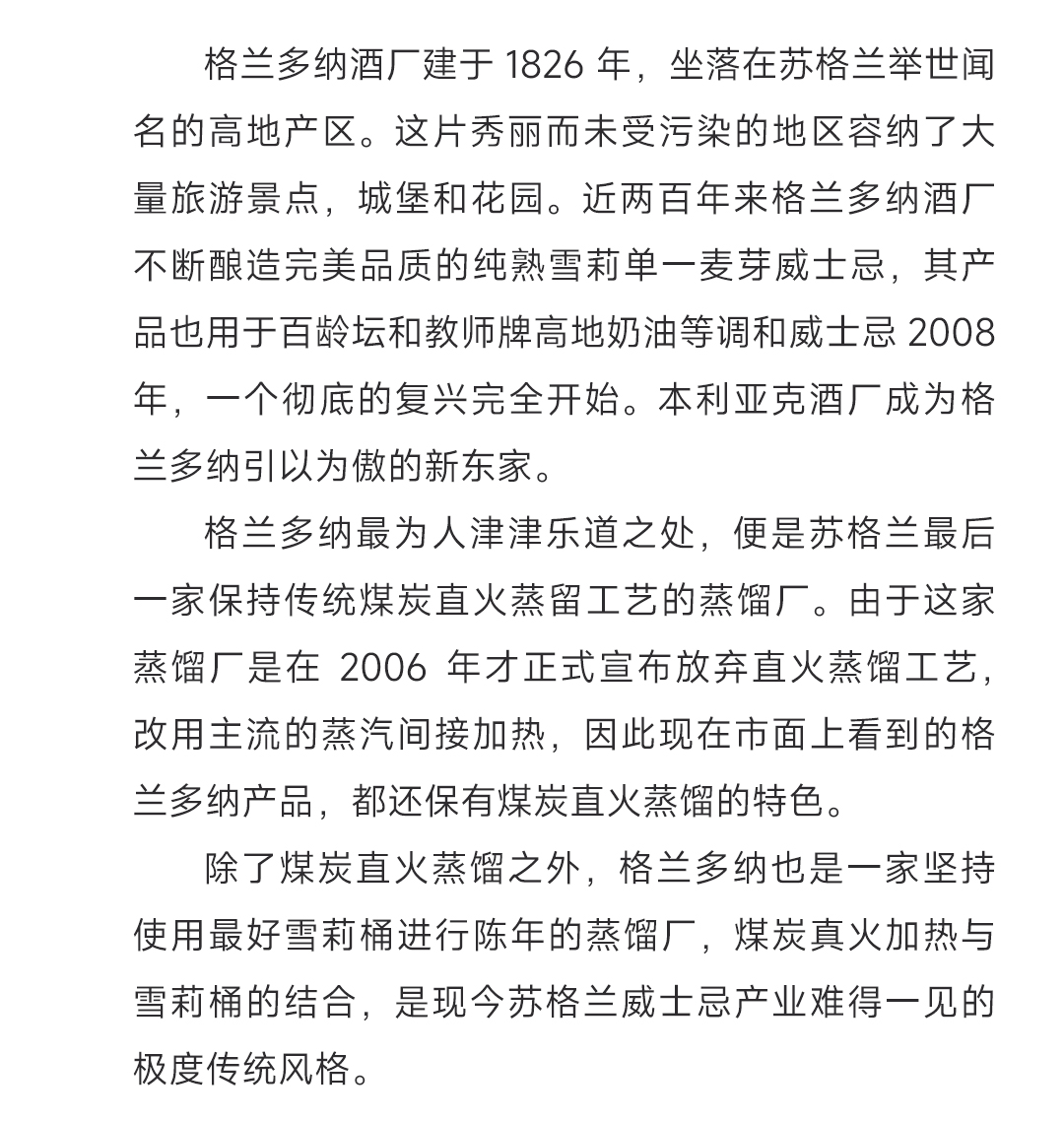 格兰多纳酒厂建于 1826 年，坐落在苏格兰举世闻名的高地产区。这片秀丽而未受污染的地区容纳了大量旅游景点，城堡和花园。近两百年来格兰多纳酒厂不断酿造完美品质的纯熟雪莉单一麦芽威士忌，其产品也用于百龄坛和教师牌高地奶油等调和威士忌 2008 年，一个彻底的复兴完全开始。本利亚克酒厂成为格兰多纳引以为傲的新东家。

格兰多纳最为人津津乐道之处，便是苏格兰最后一家保持传统煤炭直火蒸留工艺的蒸馏厂。由于这家蒸馏厂是在 2006 年才正式宣布放弃直火蒸馏工艺，改用主流的蒸汽间接加热，因此现在市面上看到的格兰多纳产品，都还保有煤炭直火蒸馏的特色。

除了煤炭直火蒸馏之外，格兰多纳也是一家坚持使用最好雪莉桶进行陈年的蒸馏厂，煤炭真火加热与雪莉桶的结合，是现今苏格兰威士忌产业难得一见的极度传统风格。